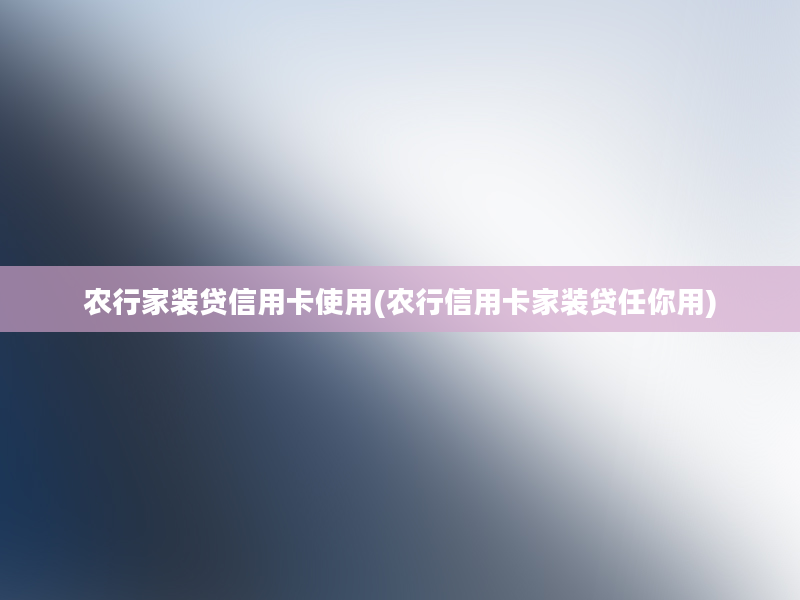 农行家装贷信用卡使用(农行信用卡家装贷任你用)